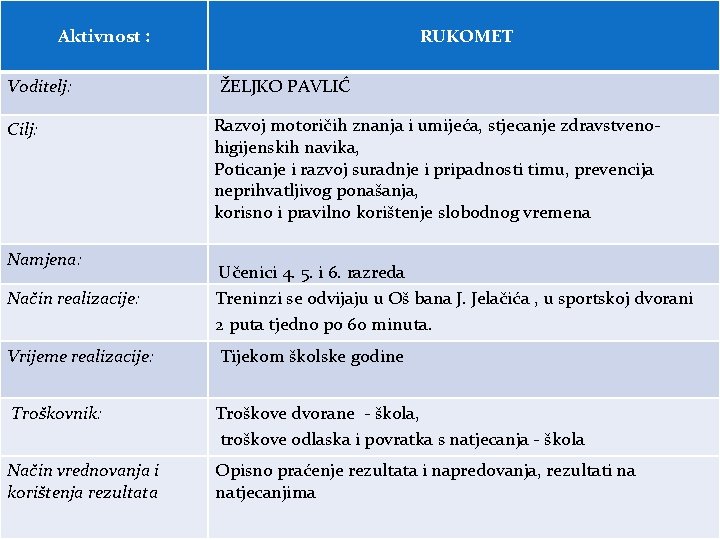 | Aktivnost : | RUKOMET |
|---|---|
| Voditelj: | ŽELJKO PAVLIĆ |
| Cilj: | Razvoj motoričih znanja i umijeća, stjecanje zdravstveno-higijenskih navika, Poticanje i razvoj suradnje i pripadnosti timu, prevencija neprihvatljivog ponašanja, korisno i pravilno korištenje slobodnog vremena |
| Namjena: | Učenici 4. 5. i 6. razreda |
| Način realizacije: | Treninzi se odvijaju u Oš bana J. Jelačića , u sportskoj dvorani 2 puta tjedno po 60 minuta. |
| Vrijeme realizacije: | Tijekom školske godine |
| Troškovnik: | Troškove dvorane - škola, troškove odlaska i povratka s natjecanja - škola |
| Način vrednovanja i korištenja rezultata | Opisno praćenje rezultata i napredovanja, rezultati na natjecanjima |